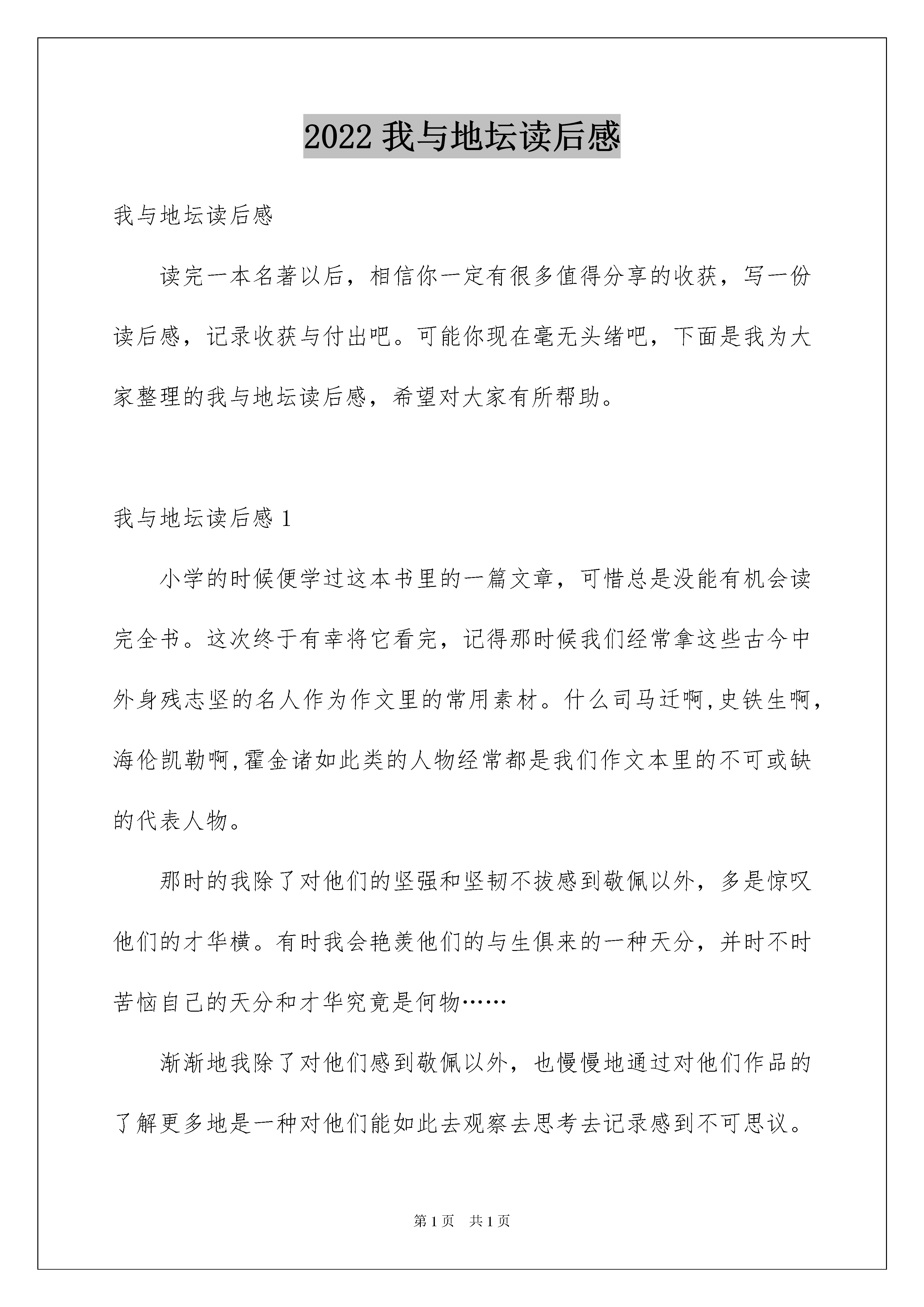 2022 我与地坛读后感

我与地坛读后感

读完一本名著以后，相信你一定有很多值得分享的收获，写一份读后感，记录收获与付出吧。可能你现在毫无头绪吧，下面是我为大家整理的我与地坛读后感，希望对大家有所帮助。

我与地坛读后感 1

小学的时候便学过这本书里的一篇文章，可惜总是没能有机会读完全书。这次终于有幸将它看完，记得那时候我们经常拿这些古今中外身残志坚的名人作为作文里的常用素材。什么司马迁啊,史铁生啊,海伦凯勒啊,霍金诸如此类的人物经常都是我们作文本里的不可或缺的代表人物。

那时的我除了对他们的坚强和坚韧不拔感到敬佩以外，多是惊叹他们的才华横。有时我会艳羡他们的与生俱来的一种天分，并时不时苦恼自己的天分和才华究竟是何物……

渐渐地我除了对他们感到敬佩以外，也慢慢地通过对他们作品的了解更多地是一种对他们能如此去观察去思考去记录感到不可思议。

第 1 页 共 1 页